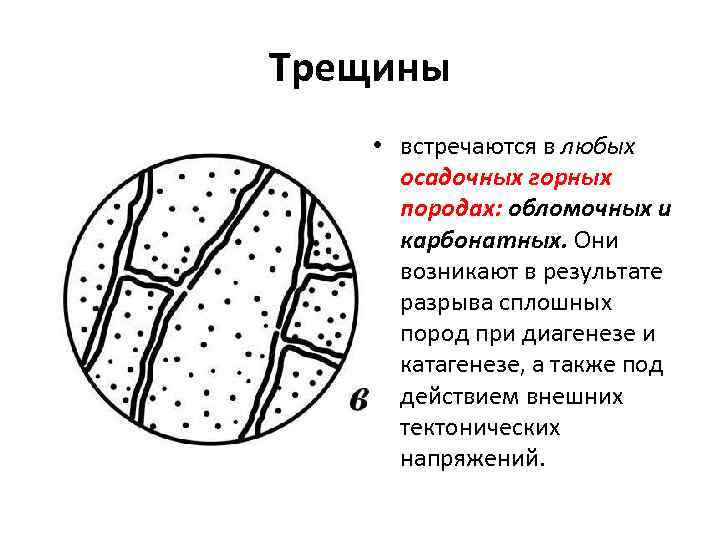 Трещины

в

• встречаются в любых осадочных горных породах: обломочных и карбонатных. Они возникают в результате разрыва сплошных пород при диагенезе и катагенезе, а также под действием внешних тектонических напряжений.